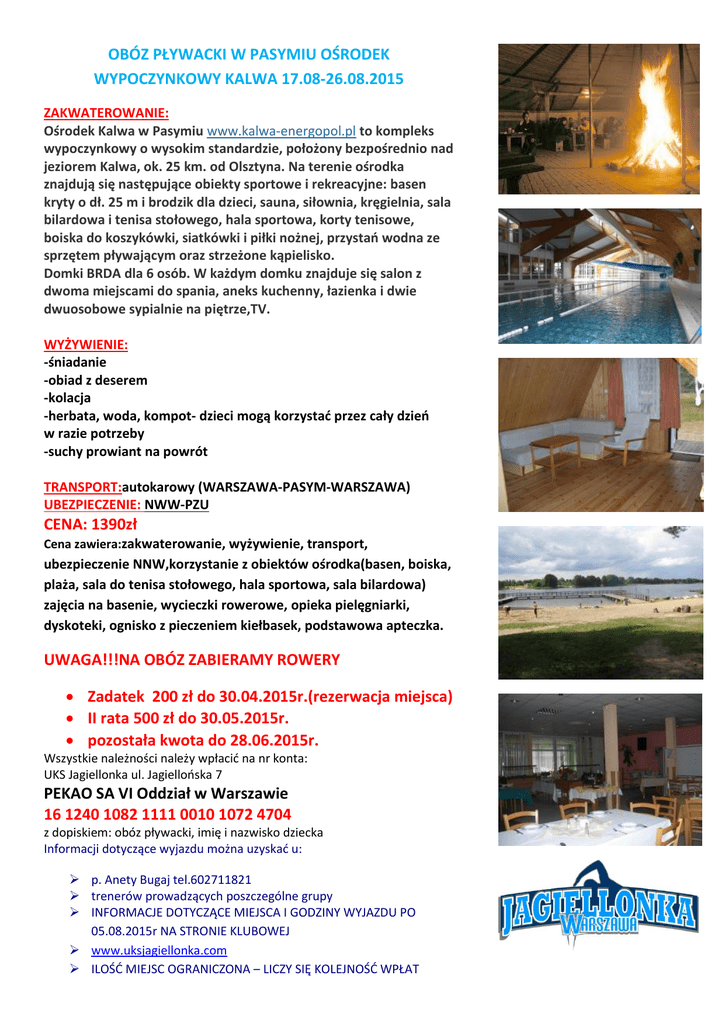 OBÓZ PŁYWACKI W PASYMIU OŚRODEK WYPOCZYNKOWY KALWA 17.08-26.08.2015

ZAKWATEROWANIE:
Ośrodek Kalwa w Pasymiu www.kalwa-energopol.pl to kompleks wypoczynkowy o wysokim standardzie, położony bezpośrednio nad jeziorem Kalwa, ok. 25 km. od Olsztyna. Na terenie ośrodka znajdują się następujące obiekty sportowe i rekreacyjne: basen kryty o dł. 25 m i brodzik dla dzieci, sauna, siłownia, kręgielnia, sala bilardowa i tenisa stołowego, hala sportowa, korty tenisowe, boiska do koszykówki, siatkówki i piłki nożnej, przystań wodna ze sprzętem pływającym oraz strzeżone kąpielisko.
Domki BRDA dla 6 osób. W każdym domku znajduje się salon z dwoma miejscami do spania, aneks kuchenny, łazienka i dwie dwuosobowe sypialnie na piętrze,TV.

WYŻYWIENIE:
-śniadanie
-obiad z deserem
-kolacja
-herbata, woda, kompot- dzieci mogą korzystać przez cały dzień w razie potrzeby
-suchy prowiant na powrót

TRANSPORT:autokarowy (WARSZAWA-PASYM-WARSZAWA)
UBEZPIECZENIE: NWW-PZU
CENA: 1390zł
Cena zawiera:zakwaterowanie, wyżywienie, transport, ubezpieczenie NNW,korzystanie z obiektów ośrodka(basen, boiska, plaża, sala do tenisa stołowego, hala sportowa, sala bilardowa) zajęcia na basenie, wycieczki rowerowe, opieka pielęgniarki, dyskoteki, ognisko z pieczeniem kiełbasek, podstawowa apteczka.

UWAGA!!!NA OBÓZ ZABIERAMY ROWERY

• Zadatek 200 zł do 30.04.2015r.(rezerwacja miejsca)
• II rata 500 zł do 30.05.2015r.
• pozostała kwota do 28.06.2015r.

Wszystkie należności należy wpłacić na nr konta:
UKS Jagiellonka ul. Jagiellońska 7
PEKAO SA VI Oddział w Warszawie
16 1240 1082 1111 0010 1072 4704
z dopiskiem: obóz pływacki, imię i nazwisko dziecka
Informacji dotyczące wyjazdu można uzyskać u:

➢ p. Anety Bugaj tel.602711821
➢ trenerów prowadzących poszczególne grupy
➢ INFORMACJE DOTYCZĄCE MIEJSCA I GODZINY WYJAZDU PO 05.08.2015r NA STRONIE KLUBOWEJ
➢ www.uksjagiellonka.com
➢ ILOŚĆ MIEJSC OGRANICZONA – LICZY SIĘ KOLEJNOŚĆ WPŁAT

JAGIELLONKA WARSZAWA